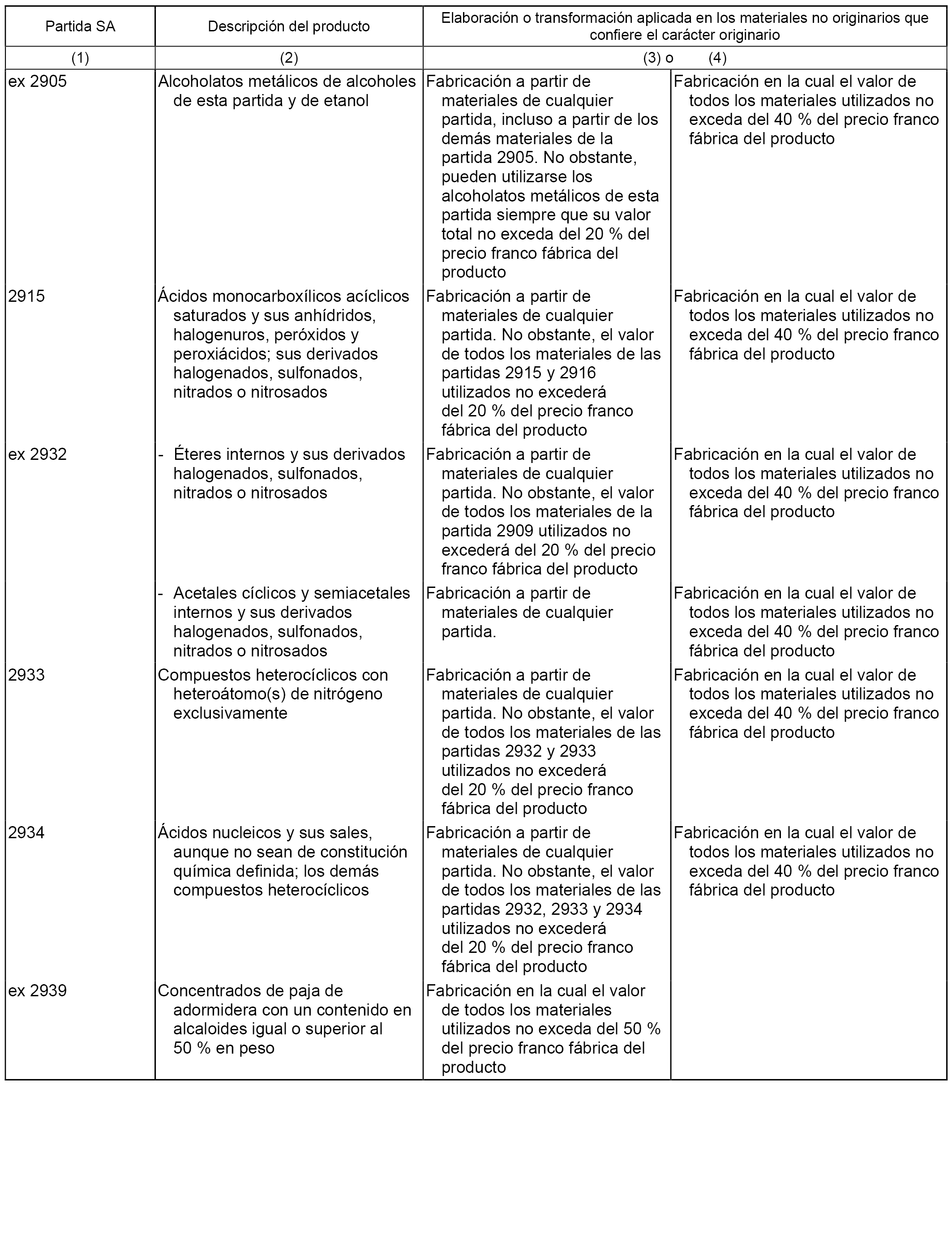 | Partida SA | Descripción del producto | Elaboración o transformación aplicada en los materiales no originarios que confiere el carácter originario | |
|---|---|---|---|
| (1) | (2) | (3) o | (4) |
| ex 2905 | Alcoholatos metálicos de alcoholes de esta partida y de etanol | Fabricación a partir de materiales de cualquier partida, incluso a partir de los demás materiales de la partida 2905. No obstante, pueden utilizarse los alcoholatos metálicos de esta partida siempre que su valor total no exceda del 20 % del precio franco fábrica del producto | Fabricación en la cual el valor de todos los materiales utilizados no exceda del 40 % del precio franco fábrica del producto |
| 2915 | Ácidos monocarboxílicos acíclicos saturados y sus anhídridos, halogenuros, peróxidos y peroxiácidos; sus derivados halogenados, sulfonados, nitrados o nitrosados | Fabricación a partir de materiales de cualquier partida. No obstante, el valor de todos los materiales de las partidas 2915 y 2916 utilizados no excederá del 20 % del precio franco fábrica del producto | Fabricación en la cual el valor de todos los materiales utilizados no exceda del 40 % del precio franco fábrica del producto |
| ex 2932 | - Éteres internos y sus derivados halogenados, sulfonados, nitrados o nitrosados | Fabricación a partir de materiales de cualquier partida. No obstante, el valor de todos los materiales de la partida 2909 utilizados no excederá del 20 % del precio franco fábrica del producto | Fabricación en la cual el valor de todos los materiales utilizados no exceda del 40 % del precio franco fábrica del producto |
| | - Acetales cíclicos y semiacetales internos y sus derivados halogenados, sulfonados, nitrados o nitrosados | Fabricación a partir de materiales de cualquier partida. | Fabricación en la cual el valor de todos los materiales utilizados no exceda del 40 % del precio franco fábrica del producto |
| 2933 | Compuestos heterocíclicos con heteroátomo(s) de nitrógeno exclusivamente | Fabricación a partir de materiales de cualquier partida. No obstante, el valor de todos los materiales de las partidas 2932 y 2933 utilizados no excederá del 20 % del precio franco fábrica del producto | Fabricación en la cual el valor de todos los materiales utilizados no exceda del 40 % del precio franco fábrica del producto |
| 2934 | Ácidos nucleicos y sus sales, aunque no sean de constitución química definida; los demás compuestos heterocíclicos | Fabricación a partir de materiales de cualquier partida. No obstante, el valor de todos los materiales de las partidas 2932, 2933 y 2934 utilizados no excederá del 20 % del precio franco fábrica del producto | Fabricación en la cual el valor de todos los materiales utilizados no exceda del 40 % del precio franco fábrica del producto |
| ex 2939 | Concentrados de paja de adormidera con un contenido en alcaloides igual o superior al 50 % en peso | Fabricación en la cual el valor de todos los materiales utilizados no exceda del 50 % del precio franco fábrica del producto | |